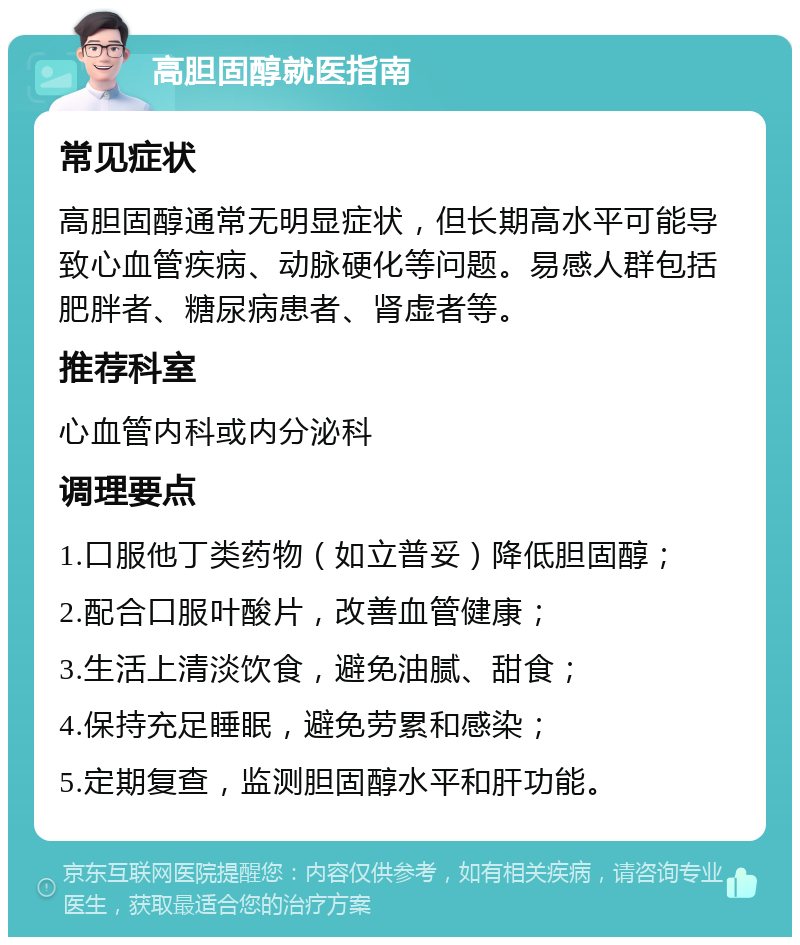 高胆固醇就医指南

常见症状

高胆固醇通常无明显症状，但长期高水平可能导致心血管疾病、动脉硬化等问题。易感人群包括肥胖者、糖尿病患者、肾虚者等。

推荐科室

心血管内科或内分泌科

调理要点

1.口服他丁类药物（如立普妥）降低胆固醇；

2.配合口服叶酸片，改善血管健康；

3.生活上清淡饮食，避免油腻、甜食；

4.保持充足睡眠，避免劳累和感染；

5.定期复查，监测胆固醇水平和肝功能。

京东互联网医院提醒您：内容仅供参考，如有相关疾病，请咨询专业医生，获取最适合您的治疗方案